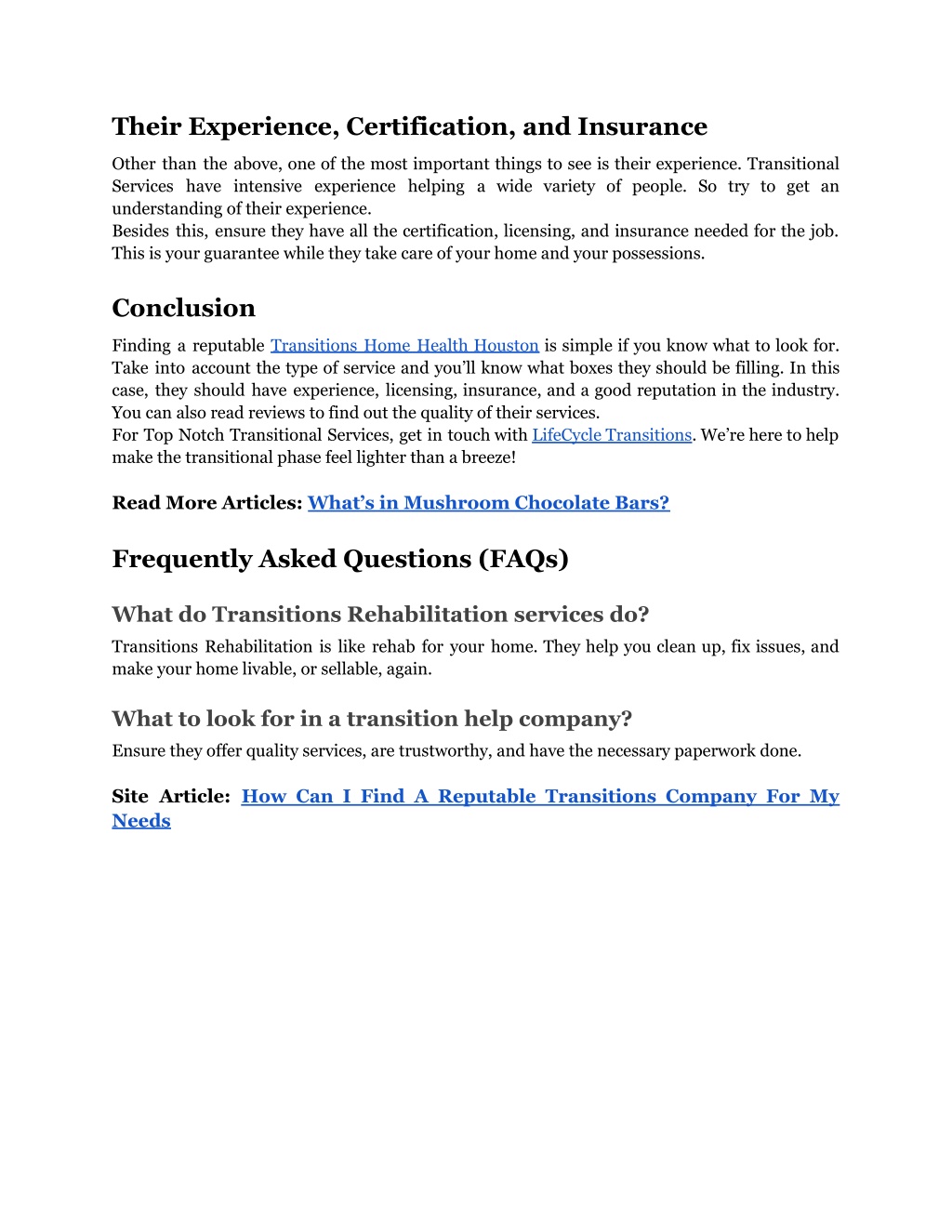 Their Experience, Certification, and Insurance

Other than the above, one of the most important things to see is their experience. Transitional Services have intensive experience helping a wide variety of people. So try to get an understanding of their experience.
Besides this, ensure they have all the certification, licensing, and insurance needed for the job. This is your guarantee while they take care of your home and your possessions.

Conclusion

Finding a reputable Transitions Home Health Houston is simple if you know what to look for. Take into account the type of service and you'll know what boxes they should be filling. In this case, they should have experience, licensing, insurance, and a good reputation in the industry. You can also read reviews to find out the quality of their services.
For Top Notch Transitional Services, get in touch with LifeCycle Transitions. We're here to help make the transitional phase feel lighter than a breeze!

Read More Articles: What's in Mushroom Chocolate Bars?

Frequently Asked Questions (FAQs)

What do Transitions Rehabilitation services do?

Transitions Rehabilitation is like rehab for your home. They help you clean up, fix issues, and make your home livable, or sellable, again.

What to look for in a transition help company?

Ensure they offer quality services, are trustworthy, and have the necessary paperwork done.

Site Article: How Can I Find A Reputable Transitions Company For My Needs